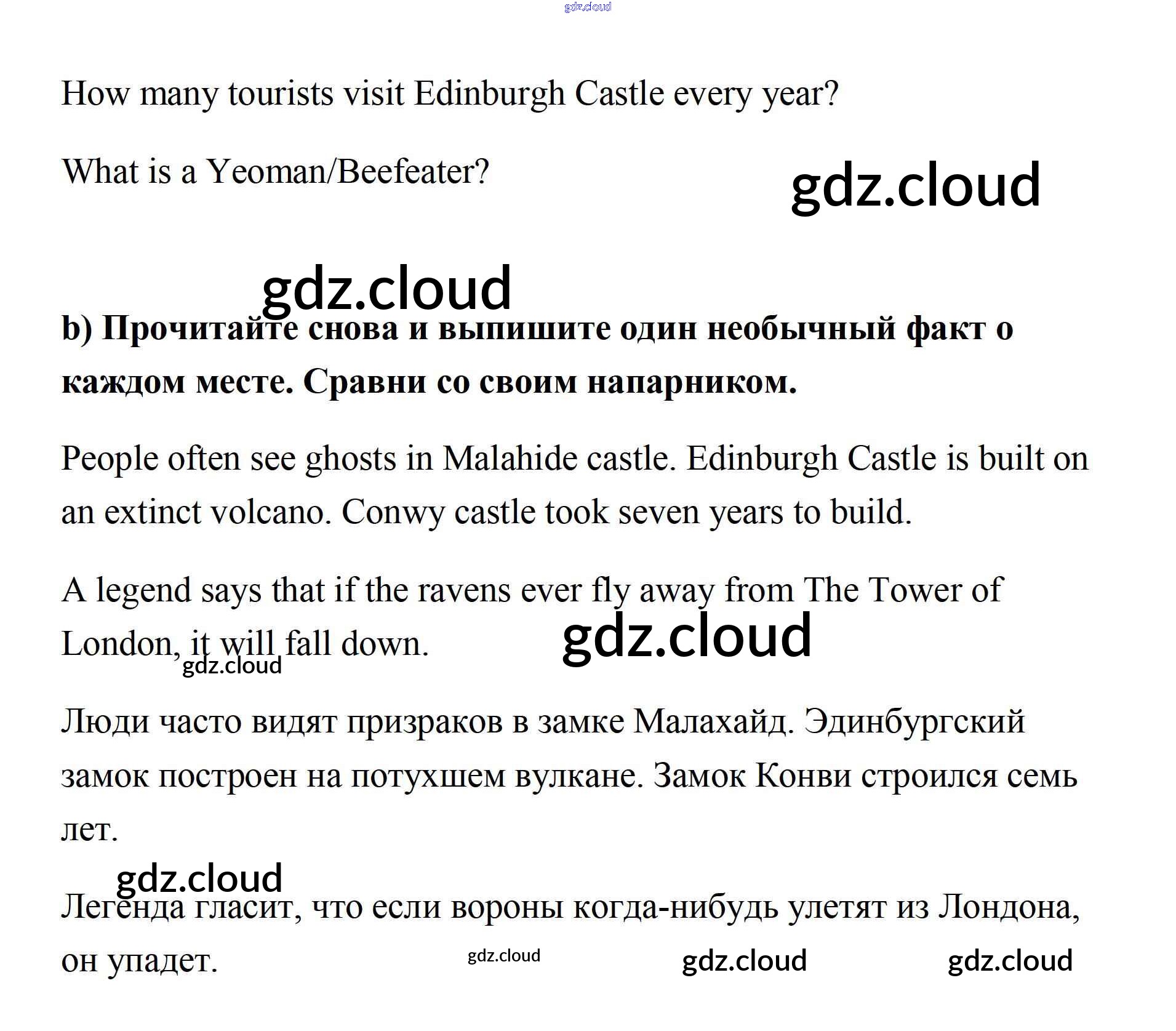 gdz.cloud

How many tourists visit Edinburgh Castle every year?

What is a Yeoman/Beefeater?

gdz.cloud

gdz.cloud

b) Прочитайте снова и выпишите один необычный факт о каждом месте. Сравни со своим напарником.

People often see ghosts in Malahide castle. Edinburgh Castle is built on an extinct volcano. Conwy castle took seven years to build.

A legend says that if the ravens ever fly away from The Tower of London, it will fall down.

gdz.cloud

gdz.cloud

Люди часто видят призраков в замке Малахайд. Эдинбургский замок построен на потухшем вулкане. Замок Конви строился семь лет.

gdz.cloud

Легенда гласит, что если вороны когда-нибудь улетят из Лондона, он упадет.

gdz.cloud

gdz.cloud

gdz.cloud